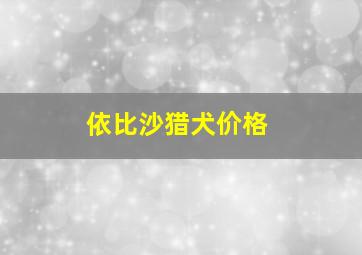 依比沙猎犬价格